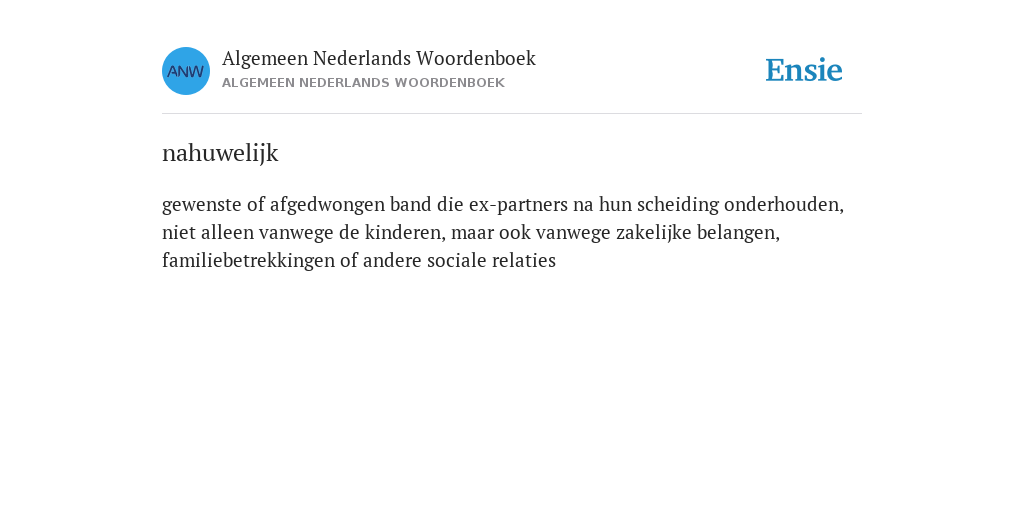 ANW

Algemeen Nederlands Woordenboek
ALGEMEEN NEDERLANDS WOORDENBOEK

Ensie

nahuwelijk

gewenste of afgedwongen band die ex-partners na hun scheiding onderhouden, niet alleen vanwege de kinderen, maar ook vanwege zakelijke belangen, familiebetrekkingen of andere sociale relaties